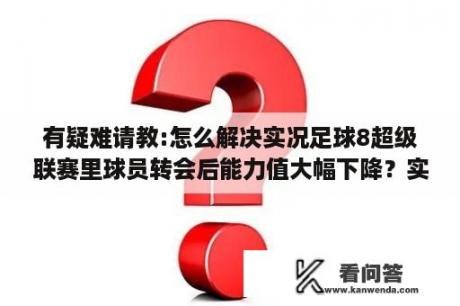 有疑难请教:怎么解决实况足球8超级联赛里球员转会后能力值大幅下降？实

看问答
www.kanwenda.com